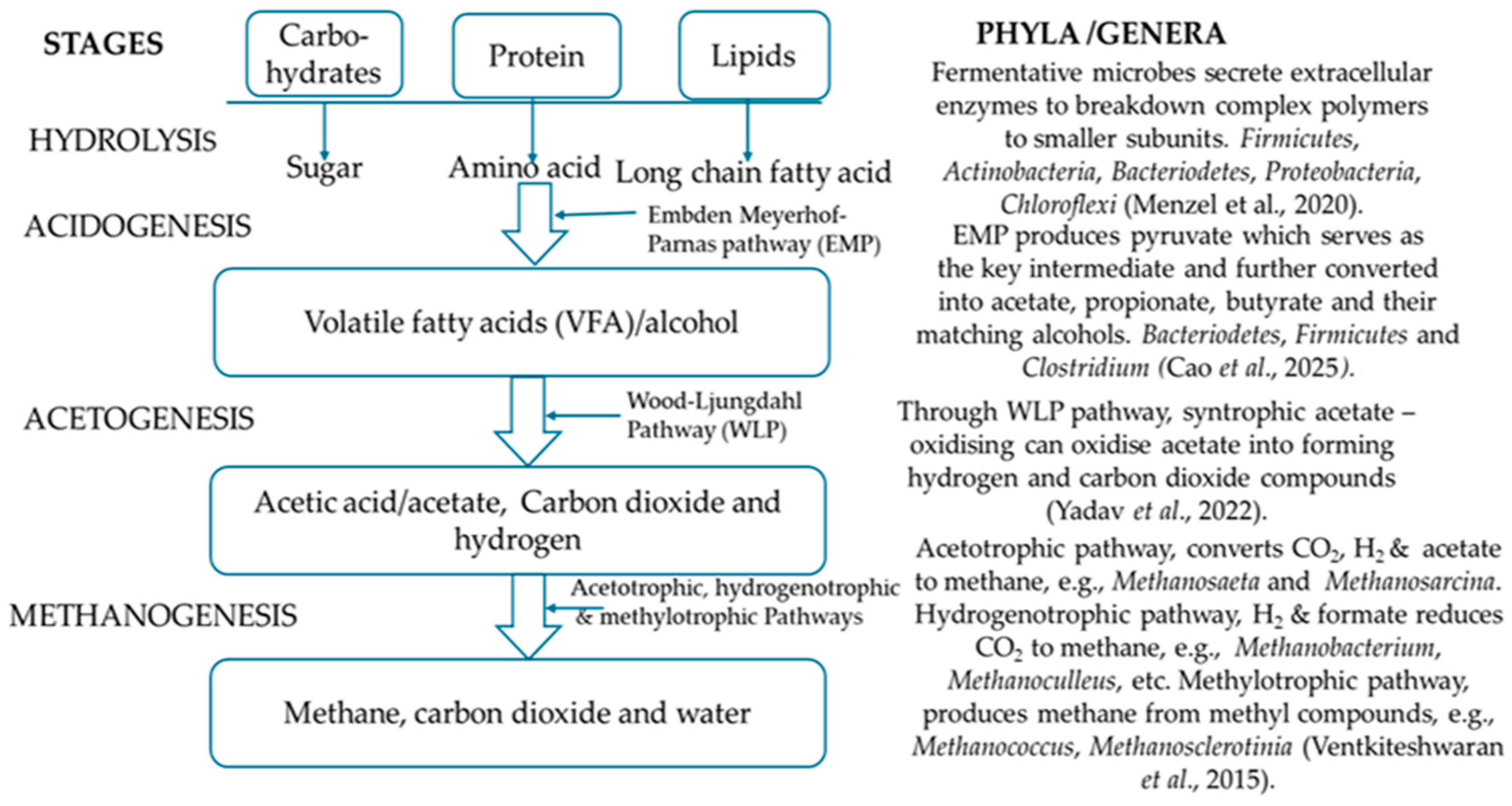 STAGES

Carbo-hydrates

Protein

Lipids

HYDROLYSIS

Sugar

Amino acid

Long chain fatty acid

ACIDOGENESIS

Embden Meyerhof-Parnas pathway (EMP)

Volatile fatty acids (VFA)/alcohol

ACETOGENESIS

Wood-Ljungdahl Pathway (WLP)

Acetic acid/acetate, Carbon dioxide and hydrogen

METHANOGENESIS

Acetotrophic, hydrogenotrophic & methylotrophic Pathways

Methane, carbon dioxide and water

PHYLA /GENERA

Fermentative microbes secrete extracellular enzymes to breakdown complex polymers to smaller subunits. Firmicutes, Actinobacteria, Bacteriodetes, Proteobacteria, Chloroflexi (Menzel et al., 2020).

EMP produces pyruvate which serves as the key intermediate and further converted into acetate, propionate, butyrate and their matching alcohols. Bacteriodetes, Firmicutes and Clostridium (Cao et al., 2025).

Through WLP pathway, syntrophic acetate – oxidising can oxidise acetate into forming hydrogen and carbon dioxide compounds (Yadav et al., 2022).

Acetotrophic pathway, converts $CO_2$, $H_2$ & acetate to methane, e.g., Methanosaeta and Methanosarcina. Hydrogenotrophic pathway, $H_2$ & formate reduces $CO_2$ to methane, e.g., Methanobacterium, Methanoculleus, etc. Methylotrophic pathway, produces methane from methyl compounds, e.g., Methanococcus, Methanosclerotinia (Ventkiteshwaran et al., 2015).